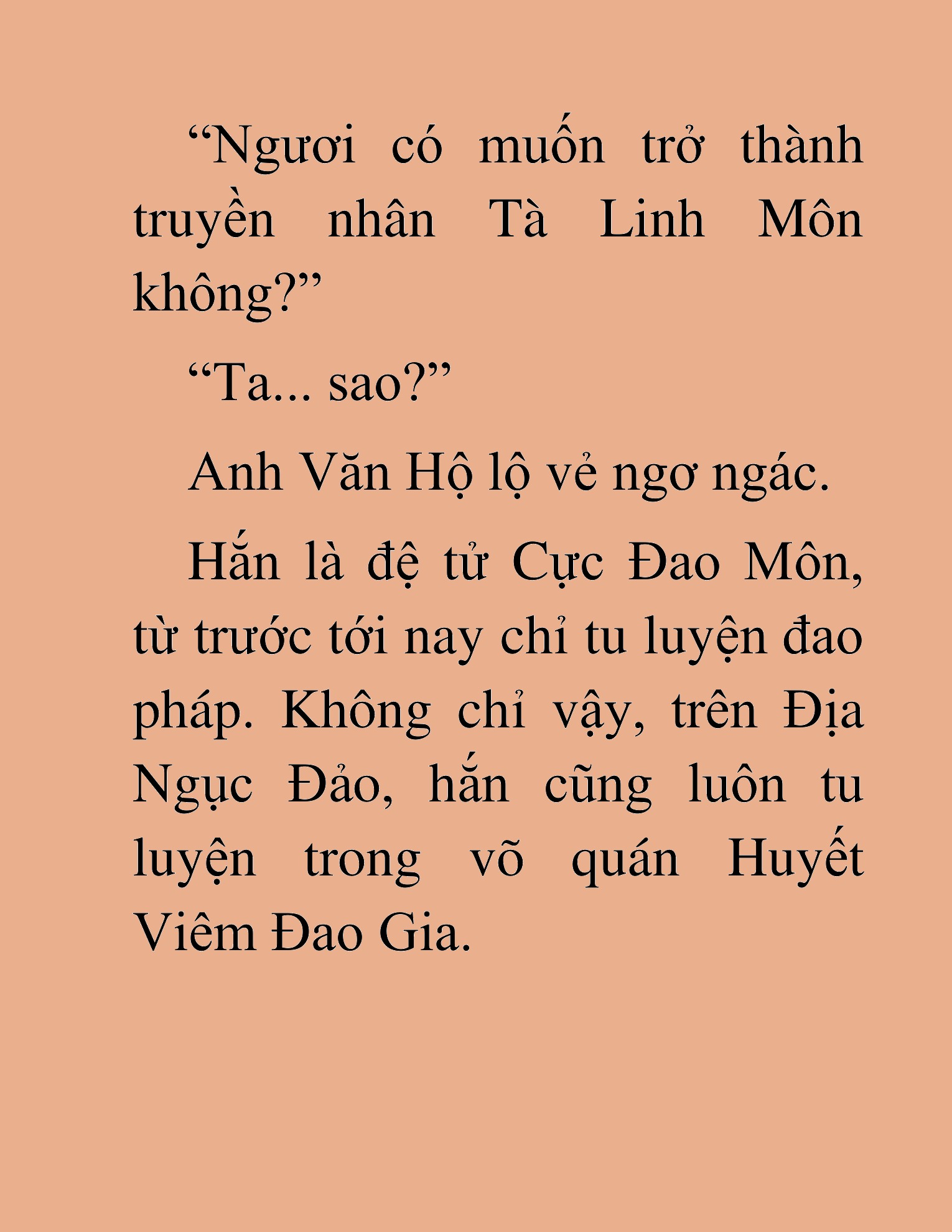 “Ngươi có muốn trở thành truyền nhân Tà Linh Môn không?”

“Ta... sao?”

Anh Văn Hộ lộ vẻ ngơ ngác.

Hắn là đệ tử Cực Đao Môn, từ trước tới nay chỉ tu luyện đao pháp. Không chỉ vậy, trên Địa Ngục Đảo, hắn cũng luôn tu luyện trong võ quán Huyết Viêm Đao Gia.